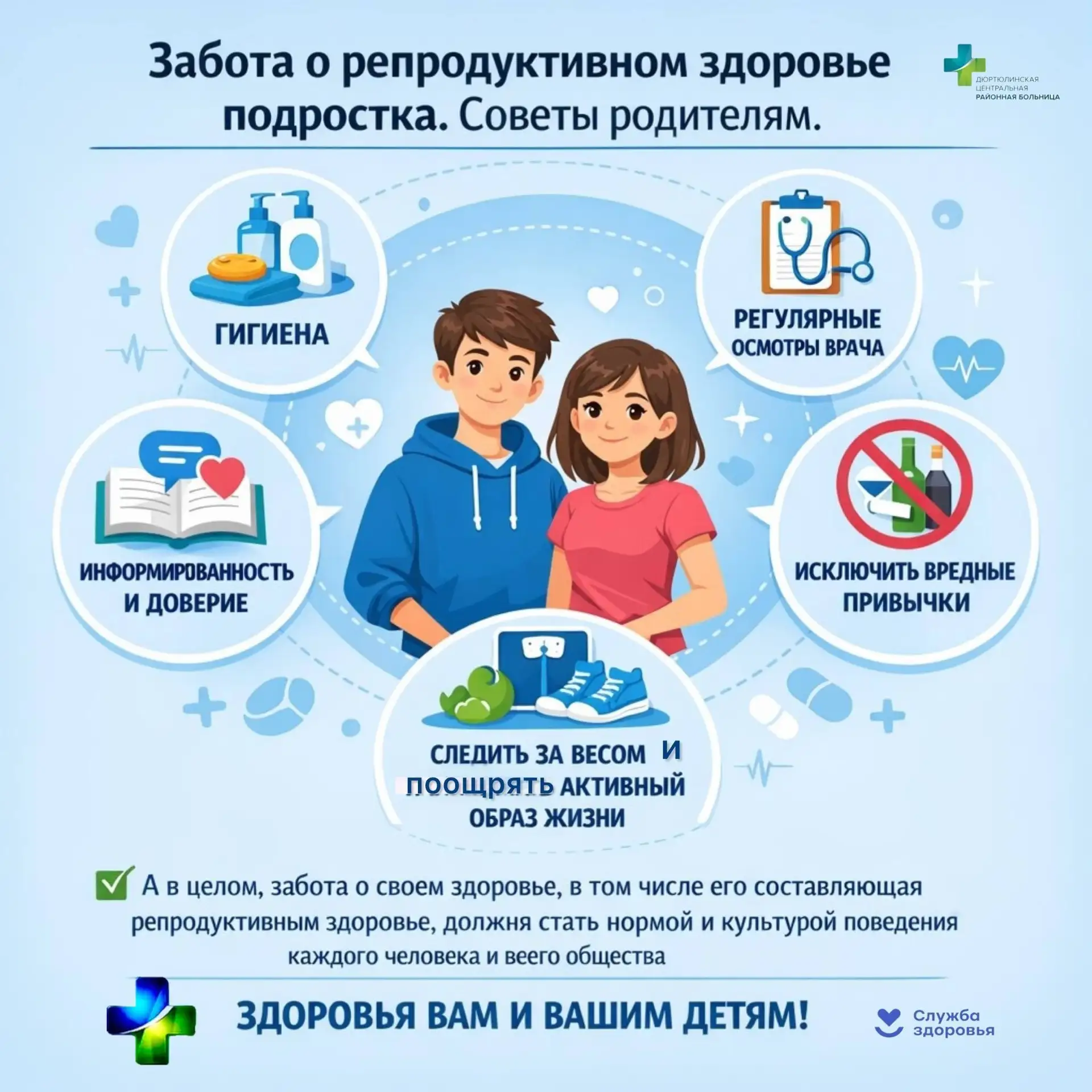 Забота о репродуктивном здоровье подростка. Советы родителям.

ДЮРТЮЛИНСКАЯ
ЦЕНТРАЛЬНАЯ
РАЙОННАЯ БОЛЬНИЦА

ГИГИЕНА

РЕГУЛЯРНЫЕ
ОСМОТРЫ ВРАЧА

ИНФОРМИРОВАННОСТЬ
И ДОВЕРИЕ

ИСКЛЮЧИТЬ ВРЕДНЫЕ
ПРИВЫЧКИ

СЛЕДИТЬ ЗА ВЕСОМ И
ПООЩРЯТЬ АКТИВНЫЙ
ОБРАЗ ЖИЗНИ

☑ А в целом, забота о своем здоровье, в том числе его составляющая репродуктивным здоровье, должня стать нормой и культурой поведения каждого человека и веего общества

ЗДОРОВЬЯ ВАМ И ВАШИМ ДЕТЯМ!

Служба
здоровья